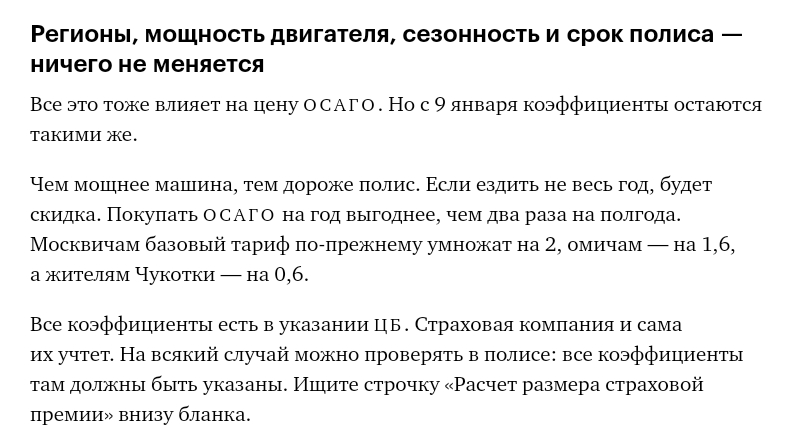 Регионы, мощность двигателя, сезонность и срок полиса — ничего не меняется

Все это тоже влияет на цену ОСАГО. Но с 9 января коэффициенты остаются такими же.

Чем мощнее машина, тем дороже полис. Если ездить не весь год, будет скидка. Покупать ОСАГО на год выгоднее, чем два раза на полгода. Москвичам базовый тариф по-прежнему умножат на 2, омичам — на 1,6, а жителям Чукотки — на 0,6.

Все коэффициенты есть в указании ЦБ. Страховая компания и сама их учтет. На всякий случай можно проверять в полисе: все коэффициенты там должны быть указаны. Ищите строчку «Расчет размера страховой премии» внизу бланка.